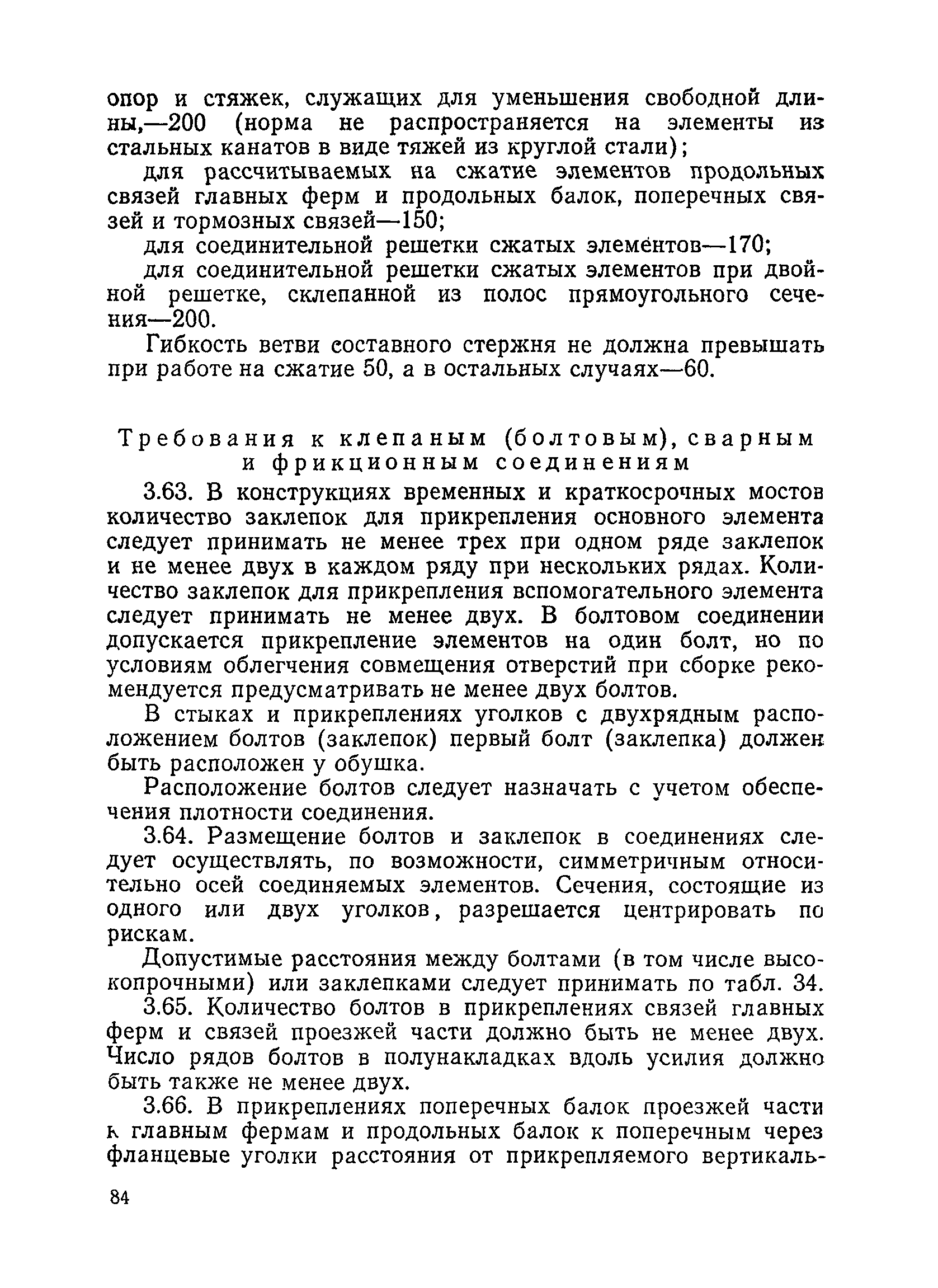 опор и стяжек, служащих для уменьшения свободной длины,—200 (норма не распространяется на элементы из стальных канатов в виде тяжей из круглой стали);

для рассчитываемых на сжатие элементов продольных связей главных ферм и продольных балок, поперечных связей и тормозных связей—150;

для соединительной решетки сжатых элементов—170;

для соединительной решетки сжатых элементов при двойной решетке, склепанной из полос прямоугольного сечения—200.

Гибкость ветви составного стержня не должна превышать при работе на сжатие 50, а в остальных случаях—60.

Требования к клепаным (болтовым), сварным и фрикционным соединениям

3.63. В конструкциях временных и краткосрочных мостов количество заклепок для прикрепления основного элемента следует принимать не менее трех при одном ряде заклепок и не менее двух в каждом ряду при нескольких рядах. Количество заклепок для прикрепления вспомогательного элемента следует принимать не менее двух. В болтовом соединении допускается прикрепление элементов на один болт, но по условиям облегчения совмещения отверстий при сборке рекомендуется предусматривать не менее двух болтов.

В стыках и прикреплениях уголков с двухрядным расположением болтов (заклепок) первый болт (заклепка) должен быть расположен у обушка.

Расположение болтов следует назначать с учетом обеспечения плотности соединения.

3.64. Размещение болтов и заклепок в соединениях следует осуществлять, по возможности, симметричным относительно осей соединяемых элементов. Сечения, состоящие из одного или двух уголков, разрешается центрировать по рискам.

Допустимые расстояния между болтами (в том числе высокопрочными) или заклепками следует принимать по табл. 34.

3.65. Количество болтов в прикреплениях связей главных ферм и связей проезжей части должно быть не менее двух. Число рядов болтов в полунакладках вдоль усилия должно быть также не менее двух.

3.66. В прикреплениях поперечных балок проезжей части к главным фермам и продольных балок к поперечным через фланцевые уголки расстояния от прикрепляемого вертикаль-

84